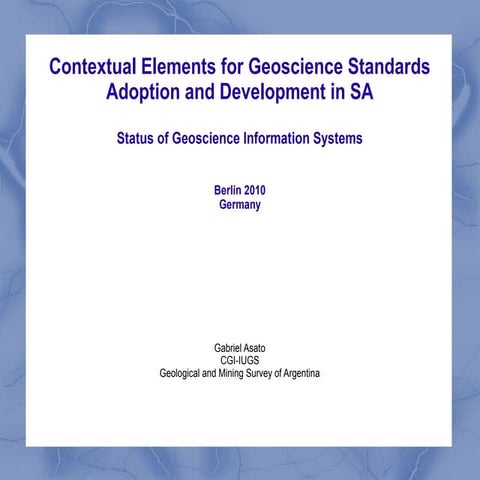 Contextual Elements for Geoscience Standards Adoption and Development in SA

Status of Geoscience Information Systems

Berlin 2010
Germany

Gabriel Asato
CGI-IUGS
Geological and Mining Survey of Argentina